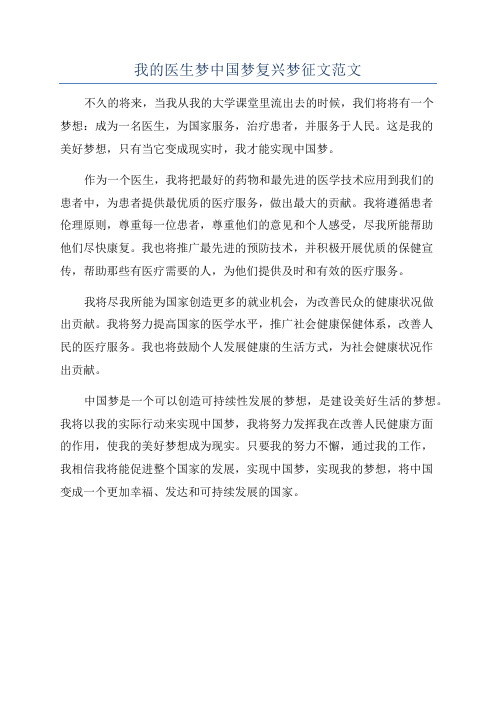 我的医生梦中国梦复兴梦征文范文

不久的将来，当我从我的大学课堂里流出去的时候，我们将将有一个梦想：成为一名医生，为国家服务，治疗患者，并服务于人民。这是我的美好梦想，只有当它变成现实时，我才能实现中国梦。

作为一个医生，我将把最好的药物和最先进的医学技术应用到我们的患者中，为患者提供最优质的医疗服务，做出最大的贡献。我将遵循患者伦理原则，尊重每一位患者，尊重他们的意见和个人感受，尽我所能帮助他们尽快康复。我也将推广最先进的预防技术，并积极开展优质的保健宣传，帮助那些有医疗需要的人，为他们提供及时和有效的医疗服务。

我将尽我所能为国家创造更多的就业机会，为改善民众的健康状况做出贡献。我将努力提高国家的医学水平，推广社会健康保健体系，改善人民的医疗服务。我也将鼓励个人发展健康的生活方式，为社会健康状况作出贡献。

中国梦是一个可以创造可持续性发展的梦想，是建设美好生活的梦想。我将以我的实际行动来实现中国梦，我将努力发挥我在改善人民健康方面的作用，使我的美好梦想成为现实。只要我的努力不懈，通过我的工作，我相信我将能促进整个国家的发展，实现中国梦，实现我的梦想，将中国变成一个更加幸福、发达和可持续发展的国家。